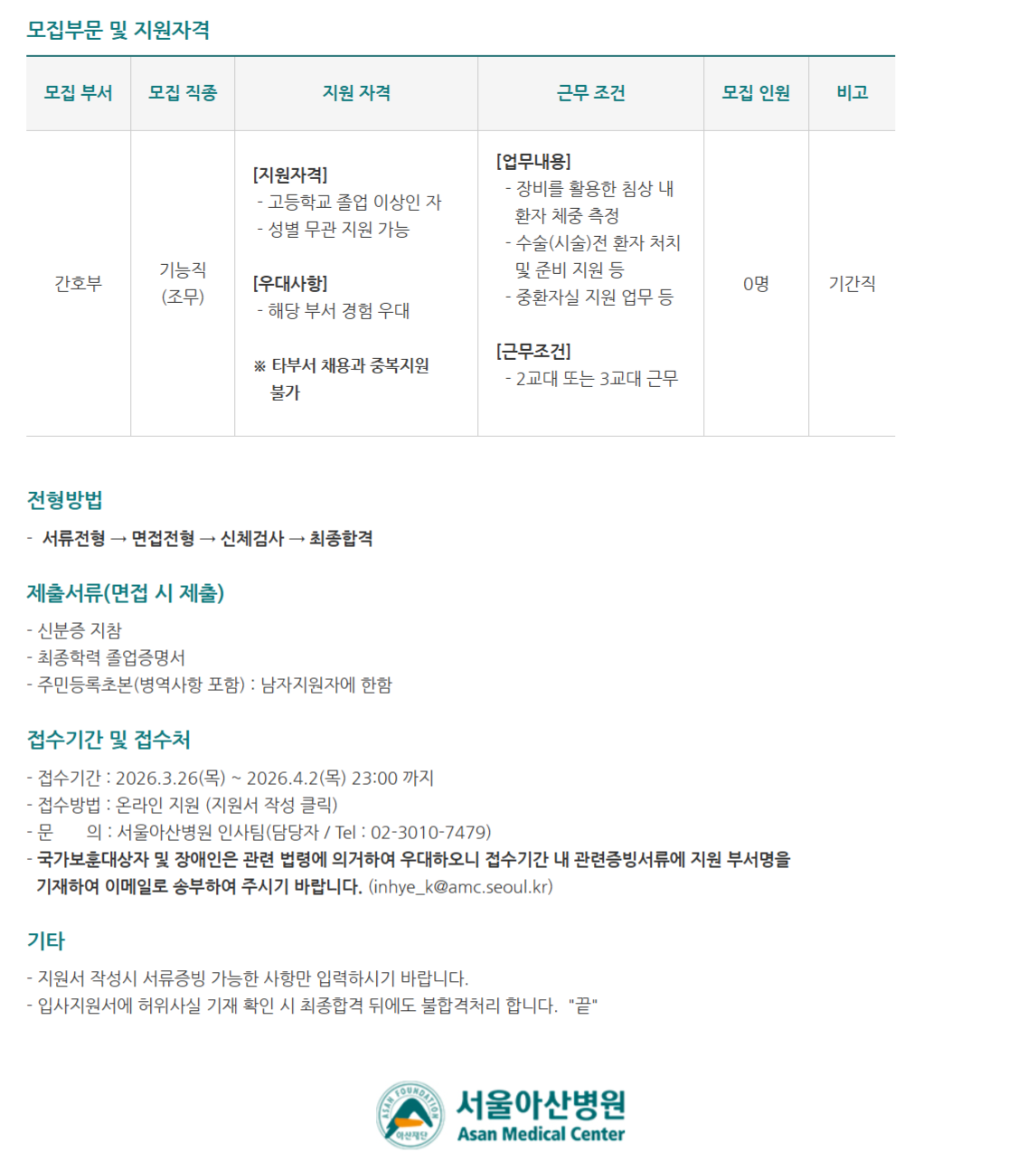 모집부문 및 지원자격

| 모집 부서 | 모집 직종 | 지원 자격 | 근무 조건 | 모집 인원 | 비고 |
|---|---|---|---|---|---|
| 간호부 | 기능직 (조무) | [지원자격] - 고등학교 졸업 이상인 자 - 성별 무관 지원 가능 [우대사항] - 해당 부서 경험 우대 ※ 타부서 채용과 중복지원 불가 | [업무내용] - 장비를 활용한 침상 내 환자 체중 측정 - 수술(시술)전 환자 처치 및 준비 지원 등 - 중환자실 지원 업무 등 [근무조건] - 2교대 또는 3교대 근무 | 0명 | 기간직 |

전형방법

- 서류전형 → 면접전형 → 신체검사 → 최종합격

제출서류(면접 시 제출)

- 신분증 지참
- 최종학력 졸업증명서
- 주민등록초본(병역사항 포함) : 남자지원자에 한함

접수기간 및 접수처

- 접수기간 : 2026.3.26(목) ~ 2026.4.2(목) 23:00 까지
- 접수방법 : 온라인 지원 (지원서 작성 클릭)
- 문 의 : 서울아산병원 인사팀(담당자 / Tel : 02-3010-7479)
- 국가보훈대상자 및 장애인은 관련 법령에 의거하여 우대하오니 접수기간 내 관련증빙서류에 지원 부서명을 기재하여 이메일로 송부하여 주시기 바랍니다. (inhye_k@amc.seoul.kr)

기타

- 지원서 작성시 서류증빙 가능한 사항만 입력하시기 바랍니다.
- 입사지원서에 허위사실 기재 확인 시 최종합격 뒤에도 불합격처리 합니다. "끝"

ASAN FOUNDATION 아산재단
서울아산병원
Asan Medical Center